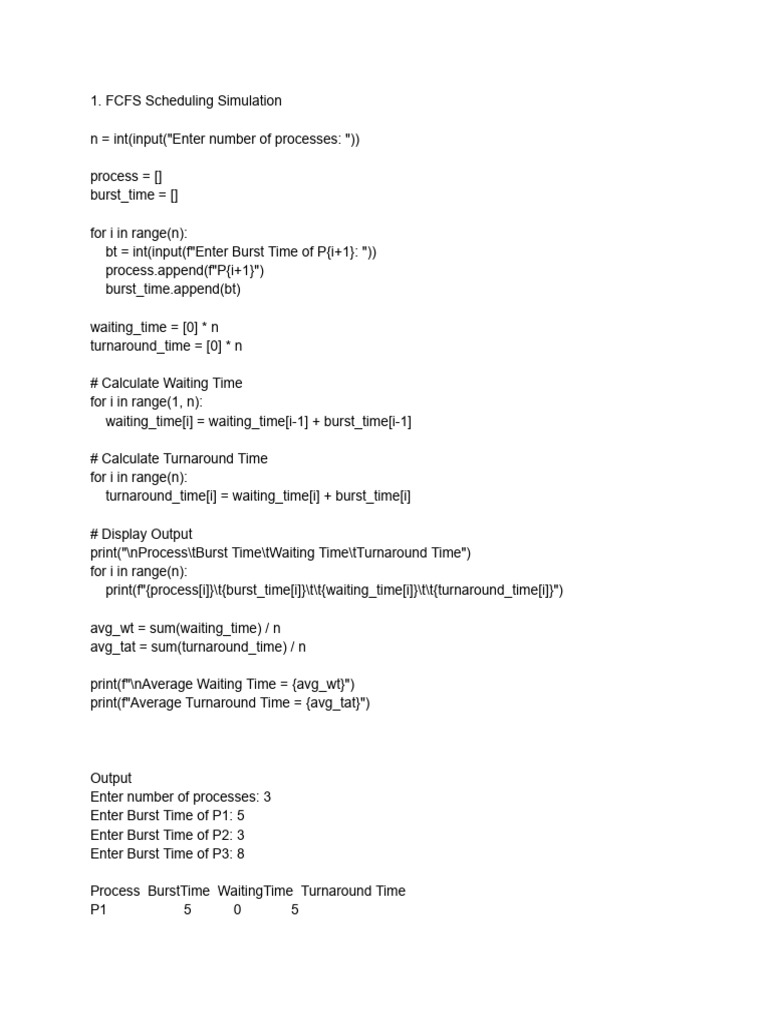 1. FCFS Scheduling Simulation

n = int(input("Enter number of processes: "))

process = []
burst_time = []

for i in range(n):
    bt = int(input(f"Enter Burst Time of P{i+1}: "))
    process.append(f"P{i+1}")
    burst_time.append(bt)

waiting_time = [0] * n
turnaround_time = [0] * n

# Calculate Waiting Time
for i in range(1, n):
    waiting_time[i] = waiting_time[i-1] + burst_time[i-1]

# Calculate Turnaround Time
for i in range(n):
    turnaround_time[i] = waiting_time[i] + burst_time[i]

# Display Output
print("\nProcess\tBurst Time\tWaiting Time\tTurnaround Time")
for i in range(n):
    print(f"{process[i]}\t{burst_time[i]}\t\t{waiting_time[i]}\t\t{turnaround_time[i]}")

avg_wt = sum(waiting_time) / n
avg_tat = sum(turnaround_time) / n

print(f"\nAverage Waiting Time = {avg_wt}")
print(f"Average Turnaround Time = {avg_tat}")

Output
Enter number of processes: 3
Enter Burst Time of P1: 5
Enter Burst Time of P2: 3
Enter Burst Time of P3: 8

Process BurstTime WaitingTime Turnaround Time
P1 5 0 5